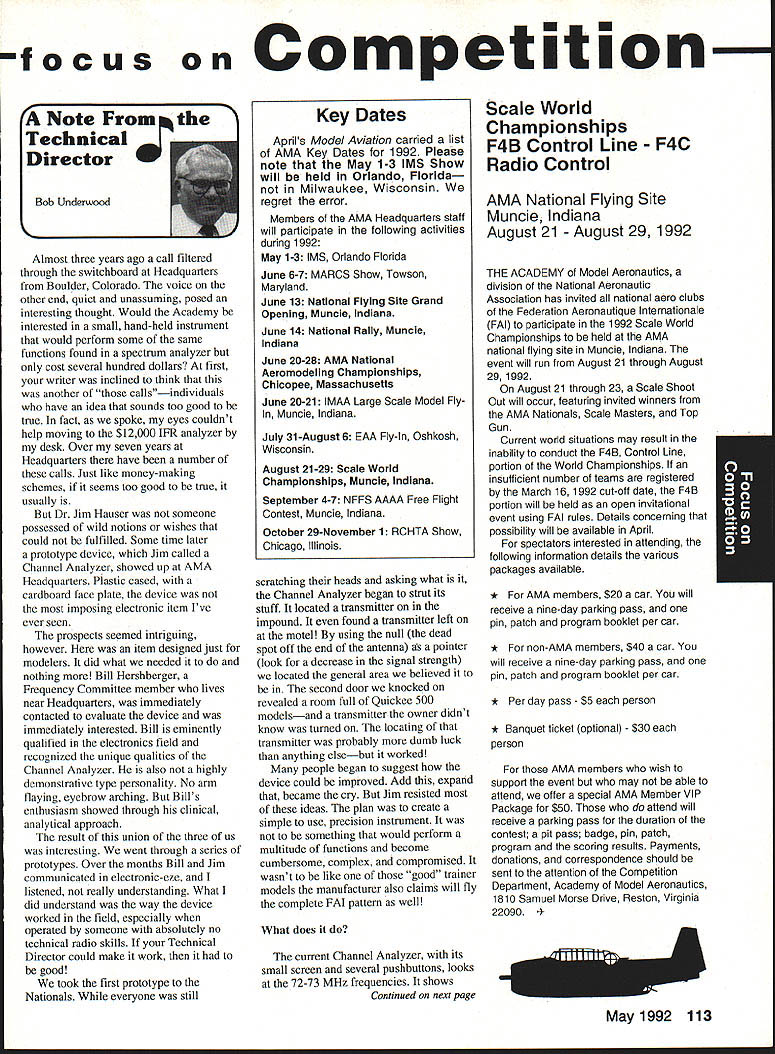 focus on Competition

A Note From the Technical Director

Bob Underwood

Almost three years ago a call filtered through the switchboard at Headquarters from Boulder, Colorado. The voice on the other end, quiet and unassuming, posed an interesting thought. Would the Academy be interested in a small, hand-held instrument that would perform some of the same functions found in a spectrum analyzer but only cost several hundred dollars? At first, your writer was inclined to think that this was another of "those calls"—individuals who have an idea that sounds too good to be true. In fact, as we spoke, my eyes couldn't help moving to the $12,000 IFR analyzer by my desk. Over my seven years at Headquarters there have been a number of these calls. Just like money-making schemes, if it seems too good to be true, it usually is.

But Dr. Jim Hauser was not someone possessed of wild notions or wishes that could not be fulfilled. Some time later a prototype device, which Jim called a Channel Analyzer, showed up at AMA Headquarters. Plastic cased, with a cardboard face plate, the device was not the most imposing electronic item I've ever seen.

The prospects seemed intriguing, however. Here was an item designed just for modelers. It did what we needed it to do and nothing more! Bill Hershberger, a Frequency Committee member who lives near Headquarters, was immediately contacted to evaluate the device and was immediately interested. Bill is eminently qualified in the electronics field and recognized the unique qualities of the Channel Analyzer. He is also not a highly demonstrative type personality. No arm flaying, eyebrow arching. But Bill's enthusiasm showed through his clinical, analytical approach.

The result of this union of the three of us was interesting. We went through a series of prototypes. Over the months Bill and Jim communicated in electronic-eze, and I listened, not really understanding. What I did understand was the way the device worked in the field, especially when operated by someone with absolutely no technical radio skills. If your Technical Director could make it work, then it had to be good!

We took the first prototype to the Nationals. While everyone was still scratching their heads and asking what is it, the Channel Analyzer began to strut its stuff. It located a transmitter on in the impound. It even found a transmitter left on at the motel! By using the null (the dead spot off the end of the antenna) as a pointer (look for a decrease in the signal strength) we located the general area we believed it to be in. The second door we knocked on revealed a room full of Quickee 500 models—and a transmitter the owner didn't know was turned on. The locating of that transmitter was probably more dumb luck than anything else—but it worked!

Many people began to suggest how the device could be improved. Add this, expand that, became the cry. But Jim resisted most of these ideas. The plan was to create a simple to use, precision instrument. It was not to be something that would perform a multitude of functions and become cumbersome, complex, and compromised. It wasn't to be like one of those "good" trainer models the manufacturer also claims will fly the complete FAI pattern as well!

What does it do?

The current Channel Analyzer, with its small screen and several pushbuttons, looks at the 72-73 MHz frequencies. It shows

Continued on next page

Key Dates

April's Model Aviation carried a list of AMA Key Dates for 1992. Please note that the May 1-3 IMS Show will be held in Orlando, Florida—not in Milwaukee, Wisconsin. We regret the error.

Members of the AMA Headquarters staff will participate in the following activities during 1992:

May 1-3: IMS, Orlando Florida

June 6-7: MARCS Show, Towson, Maryland.

June 13: National Flying Site Grand Opening, Muncie, Indiana.

June 14: National Rally, Muncie, Indiana

June 20-28: AMA National Aeromodeling Championships, Chicopee, Massachusetts

June 20-21: IMAA Large Scale Model Fly-In, Muncie, Indiana.

July 31-August 6: EAA Fly-In, Oshkosh, Wisconsin.

August 21-29: Scale World Championships, Muncie, Indiana.

September 4-7: NFFS AAAA Free Flight Contest, Muncie, Indiana.

October 29-November 1: RCHTA Show, Chicago, Illinois.

Scale World Championships F4B Control Line - F4C Radio Control

AMA National Flying Site
Muncie, Indiana
August 21 - August 29, 1992

THE ACADEMY of Model Aeronautics, a division of the National Aeronautic Association has invited all national aero clubs of the Federation Aeronautique Internationale (FAI) to participate in the 1992 Scale World Championships to be held at the AMA national flying site in Muncie, Indiana. The event will run from August 21 through August 29, 1992.

On August 21 through 23, a Scale Shoot Out will occur, featuring invited winners from the AMA Nationals, Scale Masters, and Top Gun.

Current world situations may result in the inability to conduct the F4B, Control Line, portion of the World Championships. If an insufficient number of teams are registered by the March 16, 1992 cut-off date, the F4B portion will be held as an open invitational event using FAI rules. Details concerning that possibility will be available in April.

For spectators interested in attending, the following information details the various packages available.

★ For AMA members, $20 a car. You will receive a nine-day parking pass, and one pin, patch and program booklet per car.

★ For non-AMA members, $40 a car. You will receive a nine-day parking pass, and one pin, patch and program booklet per car.

★ Per day pass - $5 each person

★ Banquet ticket (optional) - $30 each person

For those AMA members who wish to support the event but who may not be able to attend, we offer a special AMA Member VIP Package for $50. Those who do attend will receive a parking pass for the duration of the contest; a pit pass; badge, pin, patch, program and the scoring results. Payments, donations, and correspondence should be sent to the attention of the Competition Department, Academy of Model Aeronautics, 1810 Samuel Morse Drive, Reston, Virginia 22090.

Focus on Competition

May 1992 113